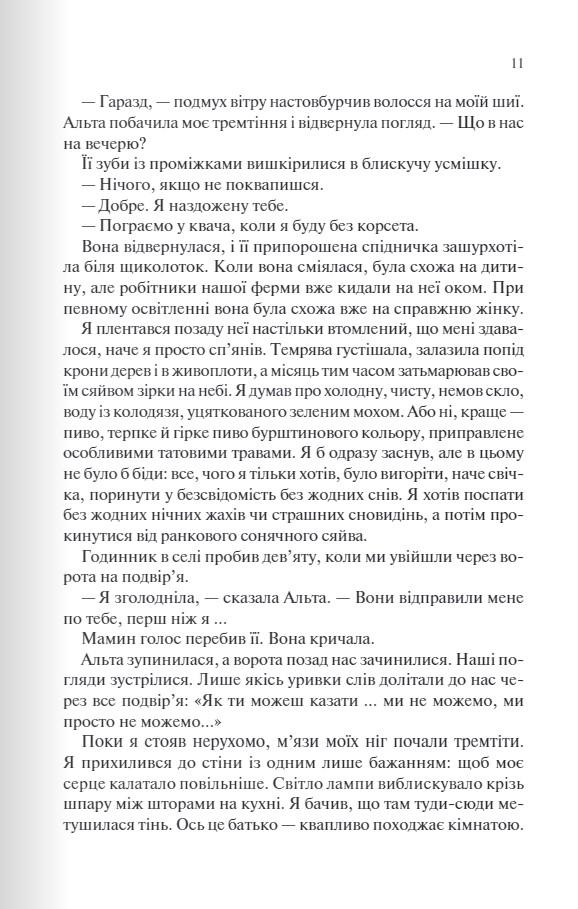 11

— Гаразд, — подмух вітру настовбурчив волосся на моїй шиї. Альта побачила моє тремтіння і відвернула погляд. — Що в нас на вечерю?

Її зуби із проміжками вишкірилися в блискучу усмішку.

— Нічого, якщо не поквапишся.

— Добре. Я наздожену тебе.

— Пограємо у квача, коли я буду без корсета.

Вона відвернулася, і її припорошена спідничка зашурхотіла біля щиколоток. Коли вона сміялася, була схожа на дитину, але робітники нашої ферми вже кидали на неї оком. При певному освітленні вона була схожа вже на справжню жінку.

Я плентався позаду неї настільки втомлений, що мені здавалося, наче я просто сп'янів. Темрява густішала, залазила попід крони дерев і в живоплоти, а місяць тим часом затьмарював своїм сяйвом зірки на небі. Я думав про холодну, чисту, немов скло, воду із колодязя, уцяткованого зеленим мохом. Або ні, краще — пиво, терпке й гірке пиво бурштинового кольору, приправлене особливими татовими травами. Я б одразу заснув, але в цьому не було б біди: все, чого я тільки хотів, було вигоріти, наче свічка, поринути у безсвідомість без жодних снів. Я хотів поспати без жодних нічних жахів чи страшних сновидінь, а потім прокинутися від ранкового сонячного сяйва.

Годинник в селі пробив дев'яту, коли ми увійшли через ворота на подвір'я.

— Я зголодніла, — сказала Альта. — Вони відправили мене по тебе, перш ніж я ...

Мамин голос перебив її. Вона кричала.

Альта зупинилася, а ворота позад нас зачинилися. Наші погляди зустрілися. Лише якісь уривки слів долітали до нас через все подвір'я: «Як ти можеш казати ... ми не можемо, ми просто не можемо...»

Поки я стояв нерухомо, м'язи моїх ніг почали тремтіти. Я прихилився до стіни із одним лише бажанням: щоб моє серце калатало повільніше. Світло лампи виблискувало крізь шпару між шторами на кухні. Я бачив, що там туди-сюди метушилася тінь. Ось це батько — квапливо походжає кімнатою.